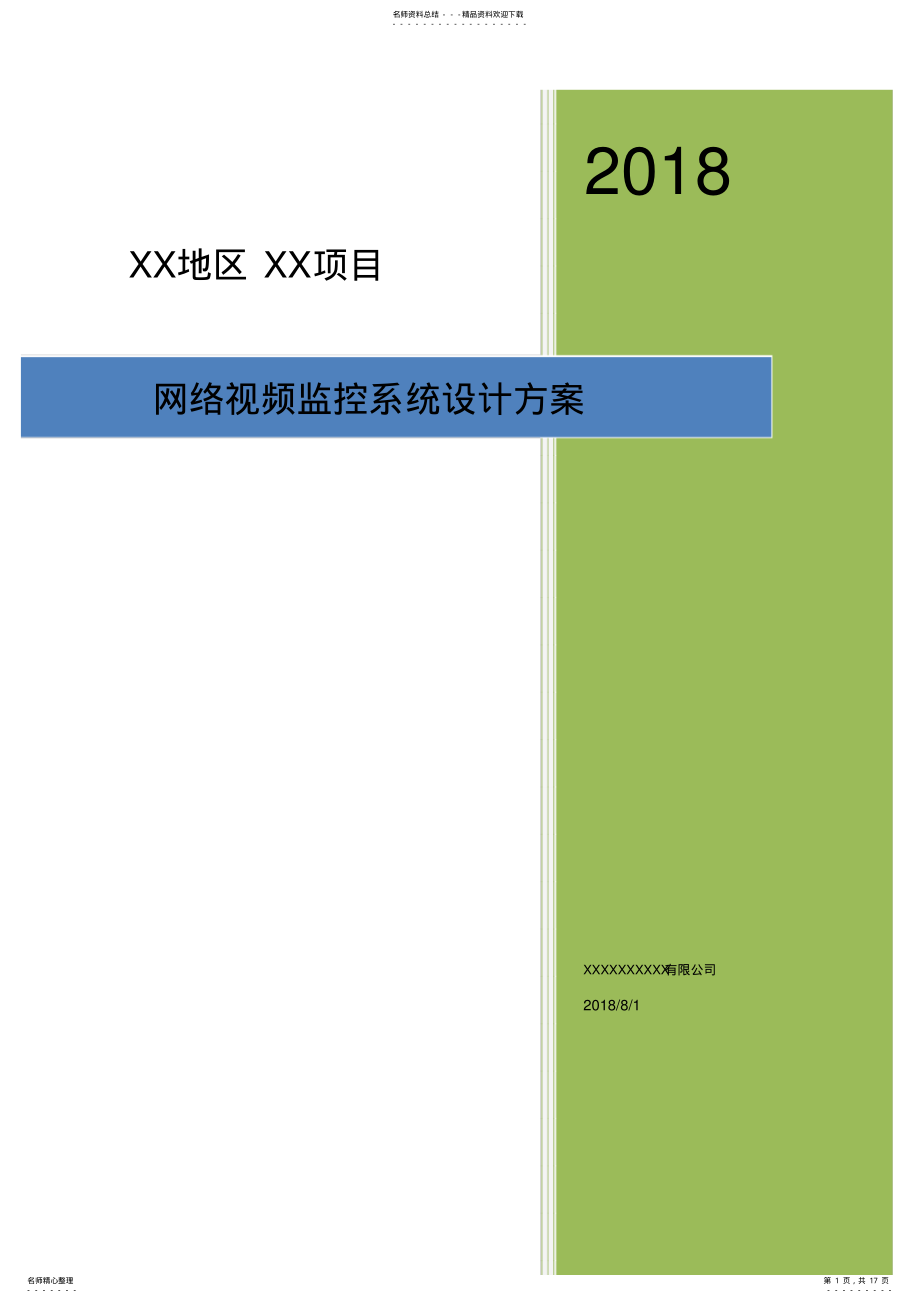 名师资料总结 - - -精品资料欢迎下载

2018

XX地区 XX项目

网络视频监控系统设计方案

XXXXXXXXXX有限公司

2018/8/1

名师精心整理

第 1 页，共 17 页